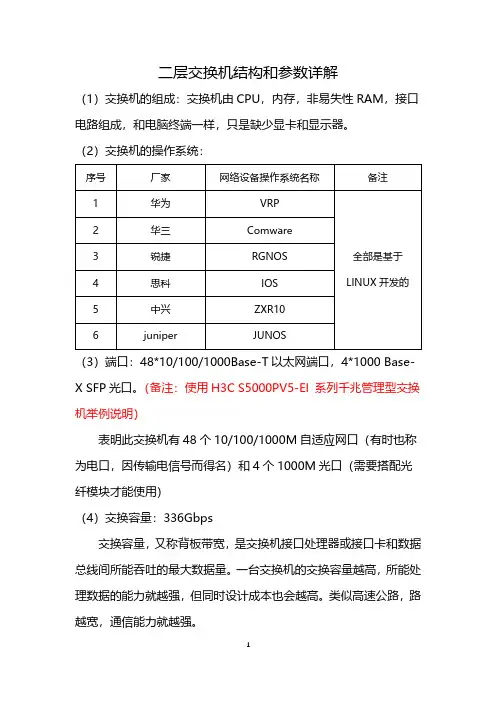 二层交换机结构和参数详解

（1）交换机的组成：交换机由 CPU，内存，非易失性 RAM，接口电路组成，和电脑终端一样，只是缺少显卡和显示器。

（2）交换机的操作系统：

| 序号 | 厂家 | 网络设备操作系统名称 | 备注 |
|---|---|---|---|
| 1 | 华为 | VRP | 全部是基于 LINUX 开发的 |
| 2 | 华三 | Comware | |
| 3 | 锐捷 | RGNOS | |
| 4 | 思科 | IOS | |
| 5 | 中兴 | ZXR10 | |
| 6 | juniper | JUNOS | |

（3）端口：48*10/100/1000Base-T 以太网端口，4*1000 Base-X SFP 光口。(备注：使用 H3C S5000PV5-EI 系列千兆管理型交换机举例说明)

表明此交换机有 48 个 10/100/1000M 自适应网口（有时也称为电口，因传输电信号而得名）和 4 个 1000M 光口（需要搭配光纤模块才能使用）

（4）交换容量：336Gbps

交换容量，又称背板带宽，是交换机接口处理器或接口卡和数据总线间所能吞吐的最大数据量。一台交换机的交换容量越高，所能处理数据的能力就越强，但同时设计成本也会越高。类似高速公路，路越宽，通信能力就越强。

1